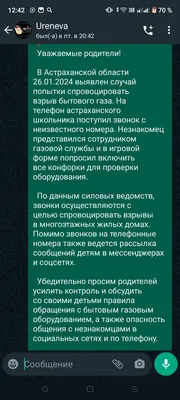 12:42 70 %

Ureneva
был(-а) в пт. в 20:42

Уважаемые родители!

В Астраханской области 26.01.2024 выявлен случай попытки спровоцировать взрыв бытового газа. На телефон астраханского школьника поступил звонок с неизвестного номера. Незнакомец представился сотрудником газовой службы и в игровой форме попросил включить все конфорки для проверки оборудования.

По данным силовых ведомств, звонки осуществляются с целью спровоцировать взрывы в многоэтажных жилых домах. Помимо звонков на телефонные номера также ведется рассылка сообщений детям в мессенджерах и соцсетях.

Убедительно просим родителей усилить контроль и обсудить со своими детьми правила обращения с бытовым газовым оборудованием, а также опасность общения с незнакомцами в социальных сетях и по телефону.

Сообщение